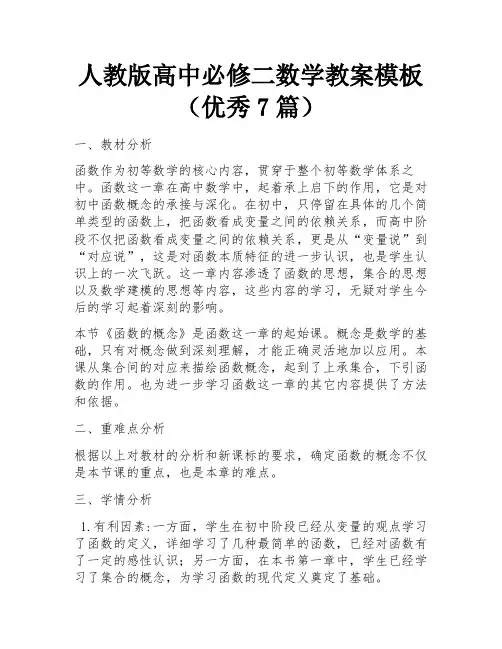 人教版高中必修二数学教案模板（优秀 7 篇）

一、教材分析

函数作为初等数学的核心内容，贯穿于整个初等数学体系之中。函数这一章在高中数学中，起着承上启下的作用，它是对初中函数概念的承接与深化。在初中，只停留在具体的几个简单类型的函数上，把函数看成变量之间的依赖关系，而高中阶段不仅把函数看成变量之间的依赖关系，更是从“变量说”到“对应说”，这是对函数本质特征的进一步认识，也是学生认识上的一次飞跃。这一章内容渗透了函数的思想，集合的思想以及数学建模的思想等内容，这些内容的学习，无疑对学生今后的学习起着深刻的影响。

本节《函数的概念》是函数这一章的起始课。概念是数学的基础，只有对概念做到深刻理解，才能正确灵活地加以应用。本课从集合间的对应来描绘函数概念，起到了上承集合，下引函数的作用。也为进一步学习函数这一章的其它内容提供了方法和依据。

二、重难点分析

根据以上对教材的分析和新课标的要求，确定函数的概念不仅是本节课的重点，也是本章的难点。

三、学情分析

1.有利因素:一方面，学生在初中阶段已经从变量的观点学习了函数的定义，详细学习了几种最简单的函数，已经对函数有了一定的感性认识；另一方面，在本书第一章中，学生已经学习了集合的概念，为学习函数的现代定义奠定了基础。